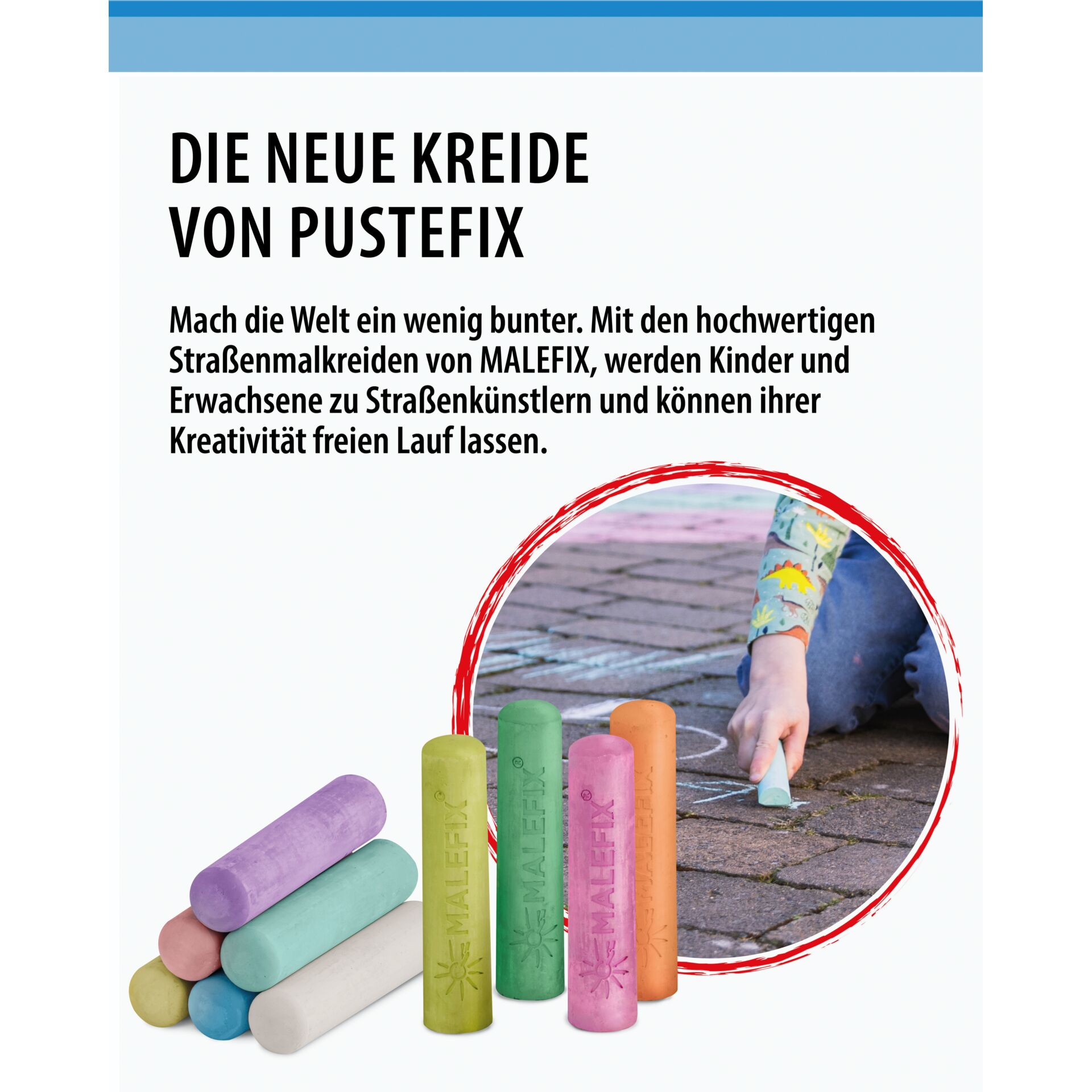 DIE NEUE KREIDE
VON PUSTEFIX

Mach die Welt ein wenig bunter. Mit den hochwertigen Straßenmalkreiden von MALEFIX, werden Kinder und Erwachsene zu Straßenkünstlern und können ihrer Kreativität freien Lauf lassen.

MALEFIX

MALEFIX

MALEFIX

MALEFIX